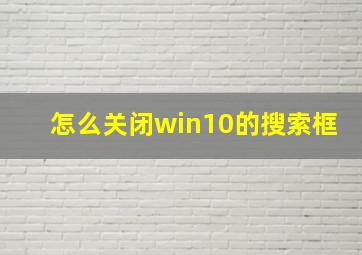 怎么关闭win10的搜索框